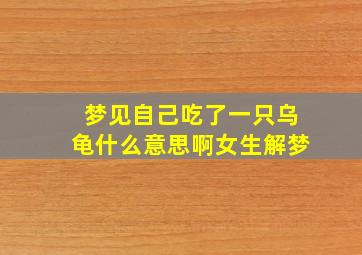 梦见自己吃了一只乌龟什么意思啊女生解梦